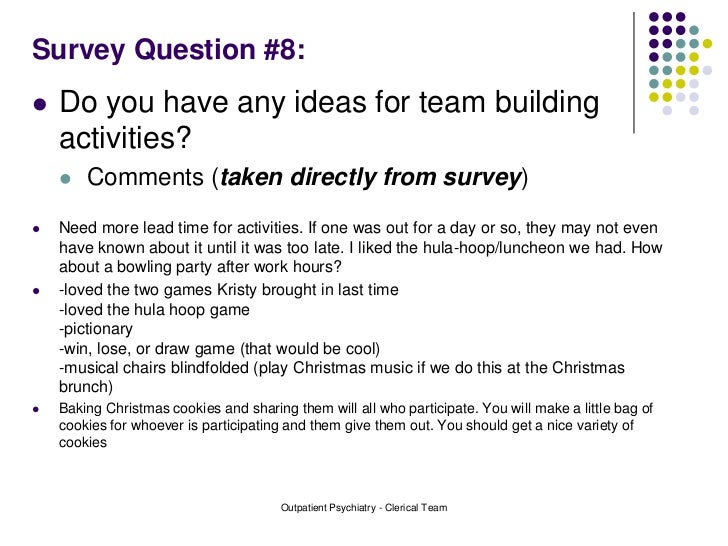 Survey Question #8:

• Do you have any ideas for team building activities?

• Comments (taken directly from survey)

• Need more lead time for activities. If one was out for a day or so, they may not even have known about it until it was too late. I liked the hula-hoop/luncheon we had. How about a bowling party after work hours?

• -loved the two games Kristy brought in last time
-loved the hula hoop game
-pictionary
-win, lose, or draw game (that would be cool)
-musical chairs blindfolded (play Christmas music if we do this at the Christmas brunch)

• Baking Christmas cookies and sharing them will all who participate. You will make a little bag of cookies for whoever is participating and them give them out. You should get a nice variety of cookies

Outpatient Psychiatry - Clerical Team